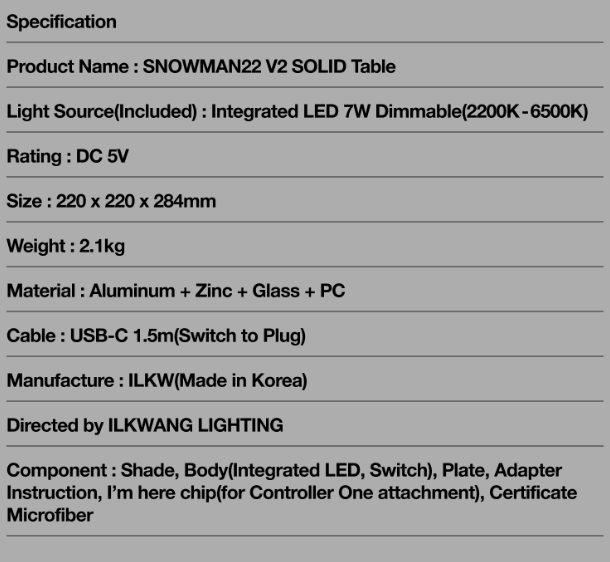 Specification

Product Name : SNOWMAN22 V2 SOLID Table

Light Source(Included) : Integrated LED 7W Dimmable(2200K-6500K)

Rating : DC 5V

Size : 220 x 220 x 284mm

Weight : 2.1kg

Material : Aluminum + Zinc + Glass + PC

Cable : USB-C 1.5m(Switch to Plug)

Manufacture : ILKW(Made in Korea)

Directed by ILKWANG LIGHTING

Component : Shade, Body(Integrated LED, Switch), Plate, Adapter Instruction, I'm here chip(for Controller One attachment), Certificate Microfiber